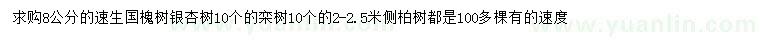 求购8公分的速生国槐树银杏树10个的栾树10个的2-2.5米侧柏树都是100多棵有的速度

www.yuanlin.com